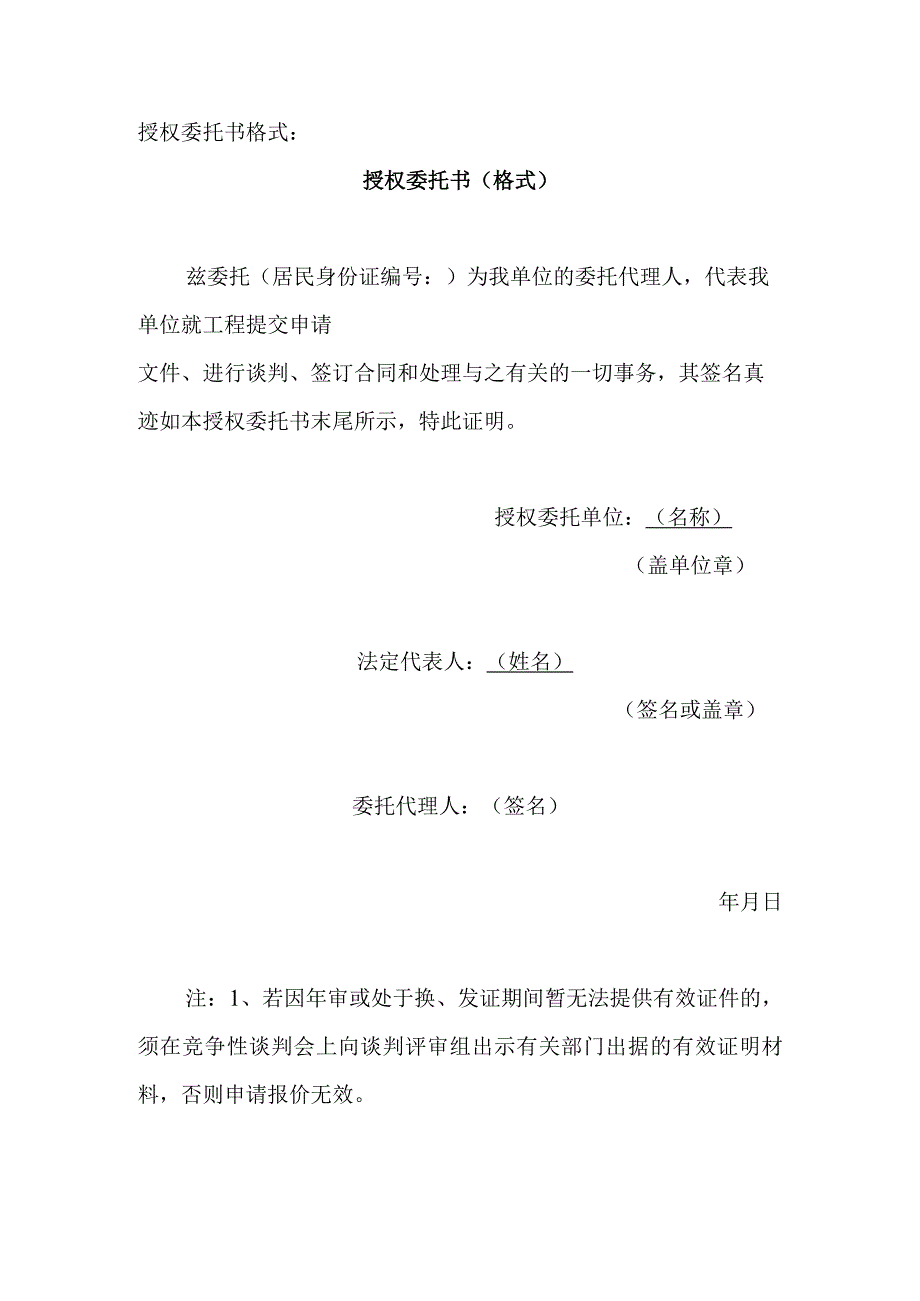 授权委托书格式：

授权委托书（格式）

兹委托（居民身份证编号：）为我单位的委托代理人，代表我单位就工程提交申请

文件、进行谈判、签订合同和处理与之有关的一切事务，其签名真迹如本授权委托书末尾所示，特此证明。

授权委托单位：（名称）

（盖单位章）

法定代表人：（姓名）

（签名或盖章）

委托代理人：（签名）

年月日

注：1、若因年审或处于换、发证期间暂无法提供有效证件的，须在竞争性谈判会上向谈判评审组出示有关部门出据的有效证明材料，否则申请报价无效。